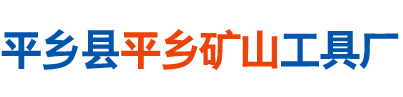 平乡县平乡矿山工具厂